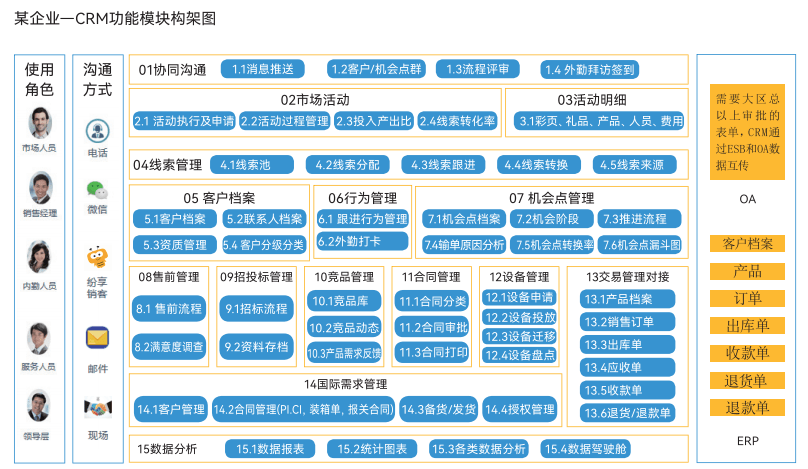 某企业—CRM功能模块构架图

使用角色

市场人员

销售经理

内勤人员

服务人员

领导层

沟通方式

电话

微信

纷享销客

邮件

现场

01协同沟通 1.1消息推送 1.2客户/机会点群 1.3流程评审 1.4 外勤拜访签到

02市场活动
2.1 活动执行及申请 2.2活动过程管理 2.3投入产出比 2.4线索转化率

03活动明细
3.1彩页、礼品、产品、人员、费用

04线索管理 4.1线索池 4.2线索分配 4.3线索跟进 4.4线索转换 4.5线索来源

05 客户档案
5.1客户档案 5.2联系人档案 5.3资质管理 5.4 客户分级分类

06行为管理
6.1 跟进行为管理 6.2外勤打卡

07 机会点管理
7.1机会点档案 7.2机会阶段 7.3推进流程 7.4输单原因分析 7.5机会点转换率 7.6机会点漏斗图

08售前管理
8.1 售前流程 8.2满意度调查

09招投标管理
9.1招标流程 9.2资料存档

10竞品管理
10.1竞品库 10.2竞品动态 10.3产品需求反馈

11合同管理
11.1合同分类 11.2合同审批 11.3合同打印

12设备管理
12.1设备申请 12.2设备投放 12.3设备迁移 12.4设备盘点

13交易管理对接
13.1产品档案 13.2销售订单 13.3出库单 13.4应收单 13.5收款单 13.6退货/退款单

14国际需求管理
14.1客户管理 14.2合同管理(PI.CI, 装箱单, 报关合同) 14.3备货/发货 14.4授权管理

15数据分析 15.1数据报表 15.2统计图表 15.3各类数据分析 15.4数据驾驶舱

需要大区总以上审批的表单，CRM通过ESB和OA数据互传

OA

客户档案
产品
订单
出库单
收款单
退货单
退款单

ERP